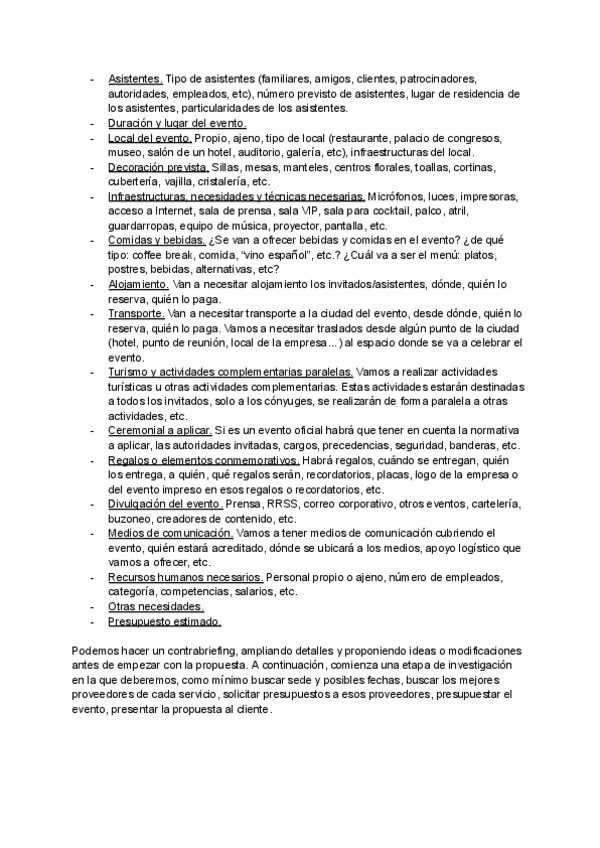 - Asistentes. Tipo de asistentes (familiares, amigos, clientes, patrocinadores, autoridades, empleados, etc), número previsto de asistentes, lugar de residencia de los asistentes, particularidades de los asistentes.
- Duración y lugar del evento.
- Local del evento. Propio, ajeno, tipo de local (restaurante, palacio de congresos, museo, salón de un hotel, auditorio, galería, etc), infraestructuras del local.
- Decoración prevista. Sillas, mesas, manteles, centros florales, toallas, cortinas, cubertería, vajilla, cristalería, etc.
- Infraestructuras, necesidades y técnicas necesarias. Micrófonos, luces, impresoras, acceso a Internet, sala de prensa, sala VIP, sala para cocktail, palco, atril, guardarropas, equipo de música, proyector, pantalla, etc.
- Comidas y bebidas. ¿Se van a ofrecer bebidas y comidas en el evento? ¿de qué tipo: coffee break, comida, "vino español", etc.? ¿Cuál va a ser el menú: platos, postres, bebidas, alternativas, etc?
- Alojamiento. Van a necesitar alojamiento los invitados/asistentes, dónde, quién lo reserva, quién lo paga.
- Transporte. Van a necesitar transporte a la ciudad del evento, desde dónde, quién lo reserva, quién lo paga. Vamos a necesitar traslados desde algún punto de la ciudad (hotel, punto de reunión, local de la empresa...) al espacio donde se va a celebrar el evento.
- Turismo y actividades complementarias paralelas. Vamos a realizar actividades turísticas u otras actividades complementarias. Estas actividades estarán destinadas a todos los invitados, solo a los cónyuges, se realizarán de forma paralela a otras actividades, etc.
- Ceremonial a aplicar. Si es un evento oficial habrá que tener en cuenta la normativa a aplicar, las autoridades invitadas, cargos, precedencias, seguridad, banderas, etc.
- Regalos o elementos conmemorativos. Habrá regalos, cuándo se entregan, quién los entrega, a quién, qué regalos serán, recordatorios, placas, logo de la empresa o del evento impreso en esos regalos o recordatorios, etc.
- Divulgación del evento. Prensa, RRSS, correo corporativo, otros eventos, cartelería, buzoneo, creadores de contenido, etc.
- Medios de comunicación. Vamos a tener medios de comunicación cubriendo el evento, quién estará acreditado, dónde se ubicará a los medios, apoyo logístico que vamos a ofrecer, etc.
- Recursos humanos necesarios. Personal propio o ajeno, número de empleados, categoría, competencias, salarios, etc.
- Otras necesidades.
- Presupuesto estimado.

Podemos hacer un contrabriefing, ampliando detalles y proponiendo ideas o modificaciones antes de empezar con la propuesta. A continuación, comienza una etapa de investigación en la que deberemos, como mínimo buscar sede y posibles fechas, buscar los mejores proveedores de cada servicio, solicitar presupuestos a esos proveedores, presupuestar el evento, presentar la propuesta al cliente.